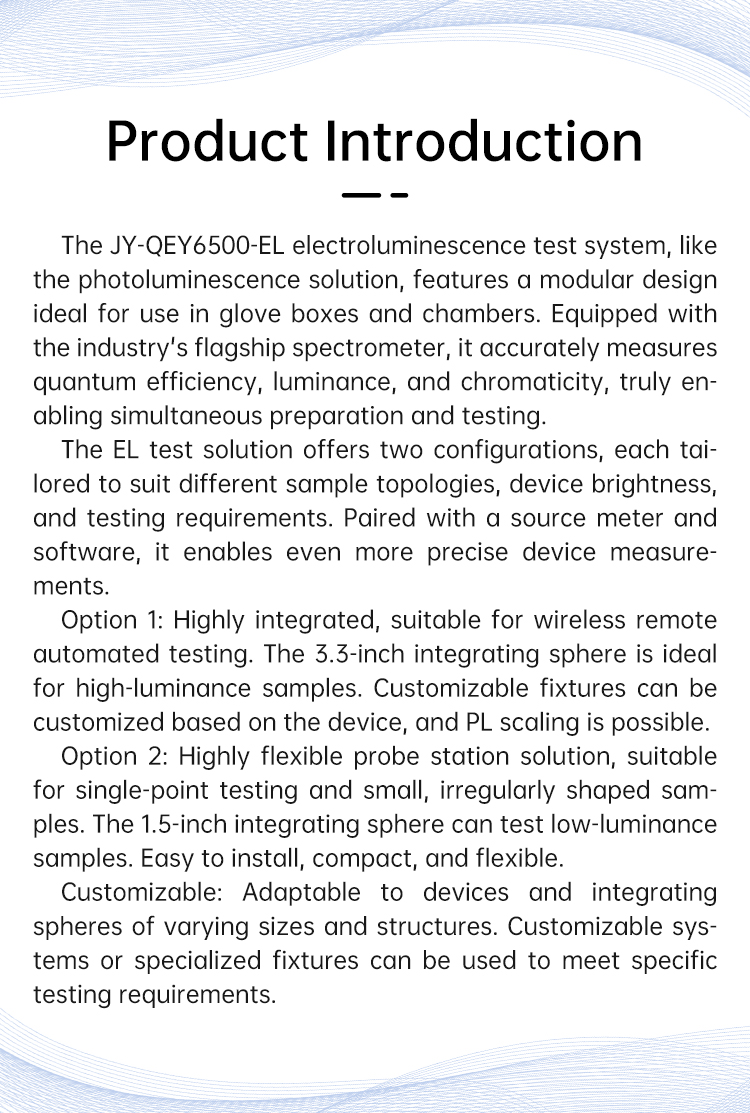 Product Introduction

The JY-QEY6500-EL electroluminescence test system, like the photoluminescence solution, features a modular design ideal for use in glove boxes and chambers. Equipped with the industry's flagship spectrometer, it accurately measures quantum efficiency, luminance, and chromaticity, truly enabling simultaneous preparation and testing.

The EL test solution offers two configurations, each tailored to suit different sample topologies, device brightness, and testing requirements. Paired with a source meter and software, it enables even more precise device measurements.

Option 1: Highly integrated, suitable for wireless remote automated testing. The 3.3-inch integrating sphere is ideal for high-luminance samples. Customizable fixtures can be customized based on the device, and PL scaling is possible.

Option 2: Highly flexible probe station solution, suitable for single-point testing and small, irregularly shaped samples. The 1.5-inch integrating sphere can test low-luminance samples. Easy to install, compact, and flexible.

Customizable: Adaptable to devices and integrating spheres of varying sizes and structures. Customizable systems or specialized fixtures can be used to meet specific testing requirements.